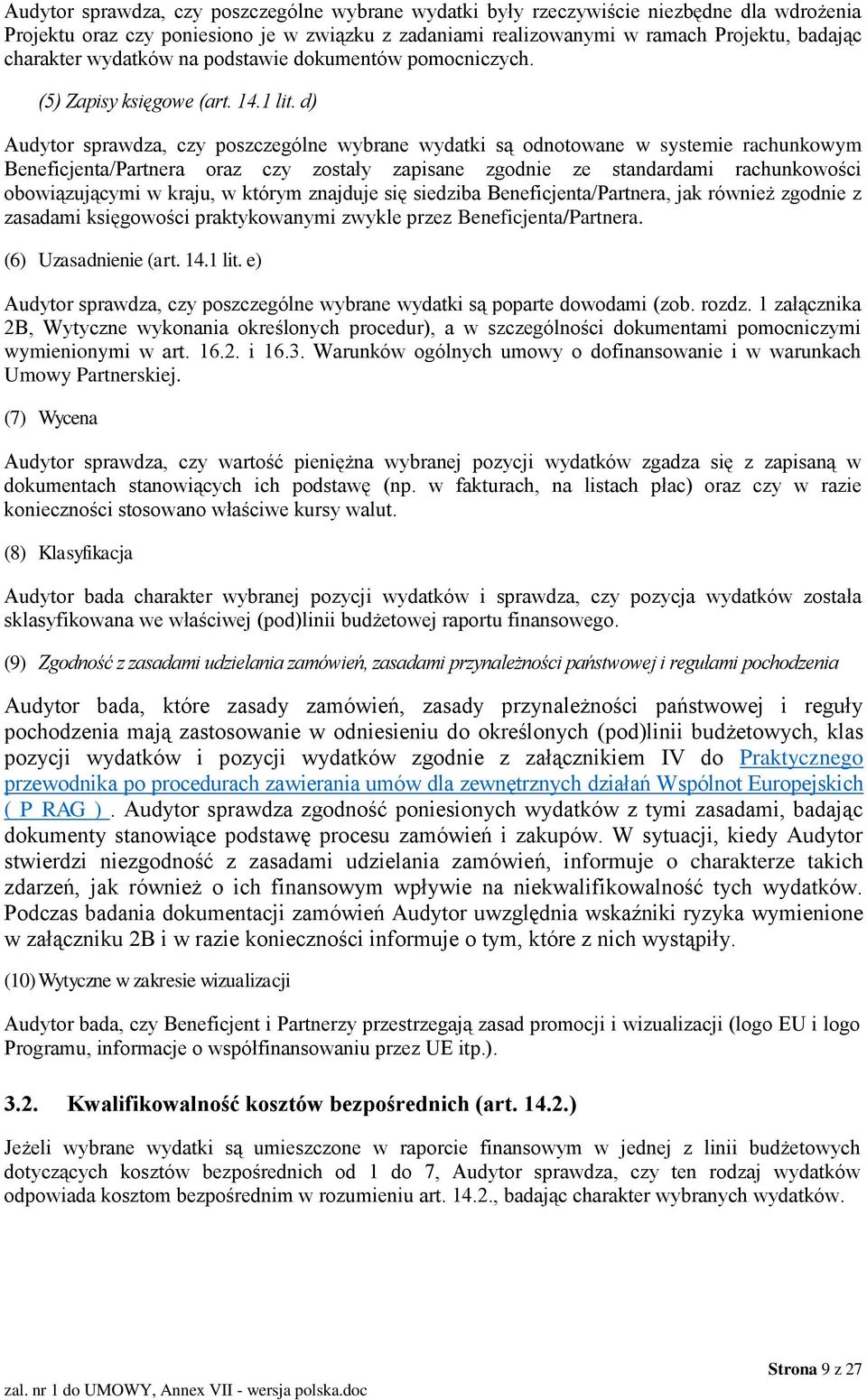 Audytor sprawdza, czy poszczególne wybrane wydatki były rzeczywiście niezbędne dla wdrożenia Projektu oraz czy poniesiono je w związku z zadaniami realizowanymi w ramach Projektu, badając charakter wydatków na podstawie dokumentów pomocniczych.

(5) Zapisy księgowe (art. 14.1 lit. d)

Audytor sprawdza, czy poszczególne wybrane wydatki są odnotowane w systemie rachunkowym Beneficjenta/Partnera oraz czy zostały zapisane zgodnie ze standardami rachunkowości obowiązującymi w kraju, w którym znajduje się siedziba Beneficjenta/Partnera, jak również zgodnie z zasadami księgowości praktykowanymi zwykle przez Beneficjenta/Partnera.

(6) Uzasadnienie (art. 14.1 lit. e)

Audytor sprawdza, czy poszczególne wybrane wydatki są poparte dowodami (zob. rozdz. 1 załącznika 2B, Wytyczne wykonania określonych procedur), a w szczególności dokumentami pomocniczymi wymienionymi w art. 16.2. i 16.3. Warunków ogólnych umowy o dofinansowanie i w warunkach Umowy Partnerskiej.

(7) Wycena

Audytor sprawdza, czy wartość pieniężna wybranej pozycji wydatków zgadza się z zapisaną w dokumentach stanowiących ich podstawę (np. w fakturach, na listach płac) oraz czy w razie konieczności stosowano właściwe kursy walut.

(8) Klasyfikacja

Audytor bada charakter wybranej pozycji wydatków i sprawdza, czy pozycja wydatków została sklasyfikowana we właściwej (pod)linii budżetowej raportu finansowego.

(9) Zgodność z zasadami udzielania zamówień, zasadami przynależności państwowej i regułami pochodzenia

Audytor bada, które zasady zamówień, zasady przynależności państwowej i reguły pochodzenia mają zastosowanie w odniesieniu do określonych (pod)linii budżetowych, klas pozycji wydatków i pozycji wydatków zgodnie z załącznikiem IV do Praktycznego przewodnika po procedurach zawierania umów dla zewnętrznych działań Wspólnot Europejskich ( P RAG ) . Audytor sprawdza zgodność poniesionych wydatków z tymi zasadami, badając dokumenty stanowiące podstawę procesu zamówień i zakupów. W sytuacji, kiedy Audytor stwierdzi niezgodność z zasadami udzielania zamówień, informuje o charakterze takich zdarzeń, jak również o ich finansowym wpływie na niekwalifikowalność tych wydatków. Podczas badania dokumentacji zamówień Audytor uwzględnia wskaźniki ryzyka wymienione w załączniku 2B i w razie konieczności informuje o tym, które z nich wystąpiły.

(10) Wytyczne w zakresie wizualizacji

Audytor bada, czy Beneficjent i Partnerzy przestrzegają zasad promocji i wizualizacji (logo EU i logo Programu, informacje o współfinansowaniu przez UE itp.).

3.2. Kwalifikowalność kosztów bezpośrednich (art. 14.2.)

Jeżeli wybrane wydatki są umieszczone w raporcie finansowym w jednej z linii budżetowych dotyczących kosztów bezpośrednich od 1 do 7, Audytor sprawdza, czy ten rodzaj wydatków odpowiada kosztom bezpośrednim w rozumieniu art. 14.2., badając charakter wybranych wydatków.

Strona 9 z 27

zal. nr 1 do UMOWY, Annex VII - wersja polska.doc